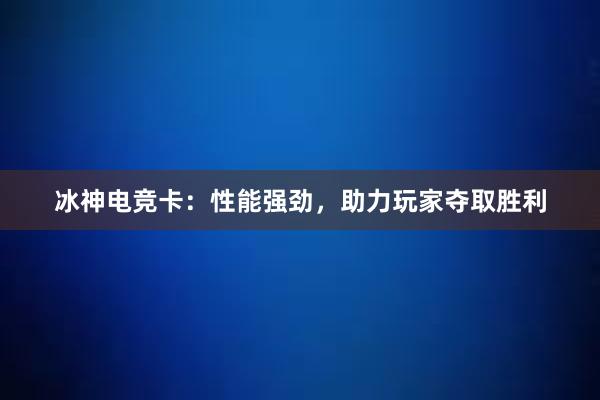 冰神电竞卡：性能强劲，助力玩家夺取胜利